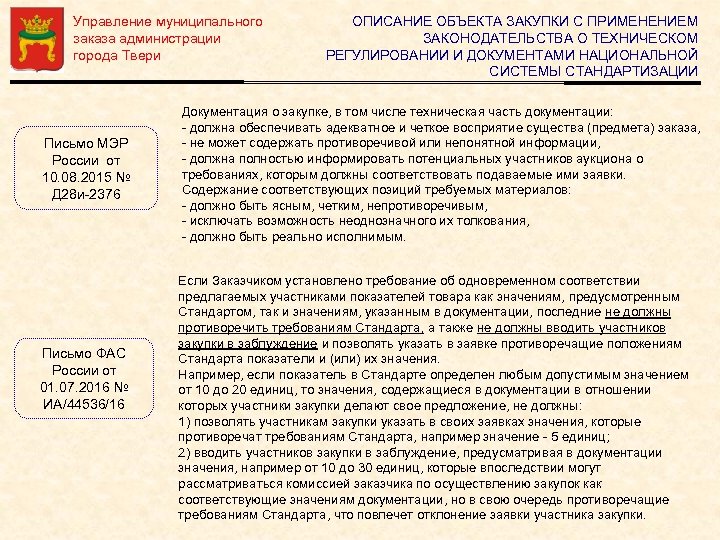 Управление муниципального заказа администрации города Твери

ОПИСАНИЕ ОБЪЕКТА ЗАКУПКИ С ПРИМЕНЕНИЕМ ЗАКОНОДАТЕЛЬСТВА О ТЕХНИЧЕСКОМ РЕГУЛИРОВАНИИ И ДОКУМЕНТАМИ НАЦИОНАЛЬНОЙ СИСТЕМЫ СТАНДАРТИЗАЦИИ

Письмо МЭР России от 10.08.2015 № Д28и-2376

Документация о закупке, в том числе техническая часть документации:
- должна обеспечивать адекватное и четкое восприятие существа (предмета) заказа,
- не может содержать противоречивой или непонятной информации,
- должна полностью информировать потенциальных участников аукциона о требованиях, которым должны соответствовать подаваемые ими заявки.
Содержание соответствующих позиций требуемых материалов:
- должно быть ясным, четким, непротиворечивым,
- исключать возможность неоднозначного их толкования,
- должно быть реально исполнимым.

Письмо ФАС России от 01.07.2016 № ИА/44536/16

Если Заказчиком установлено требование об одновременном соответствии предлагаемых участниками показателей товара как значениям, предусмотренным Стандартом, так и значениям, указанным в документации, последние не должны противоречить требованиям Стандарта, а также не должны вводить участников закупки в заблуждение и позволять указать в заявке противоречащие положениям Стандарта показатели и (или) их значения.
Например, если показатель в Стандарте определен любым допустимым значением от 10 до 20 единиц, то значения, содержащиеся в документации в отношении которых участники закупки делают свое предложение, не должны:
1) позволять участникам закупки указать в своих заявках значения, которые противоречат требованиям Стандарта, например значение - 5 единиц;
2) вводить участников закупки в заблуждение, предусматривая в документации значения, например от 10 до 30 единиц, которые впоследствии могут рассматриваться комиссией заказчика по осуществлению закупок как соответствующие значениям документации, но в свою очередь противоречащие требованиям Стандарта, что повлечет отклонение заявки участника закупки.